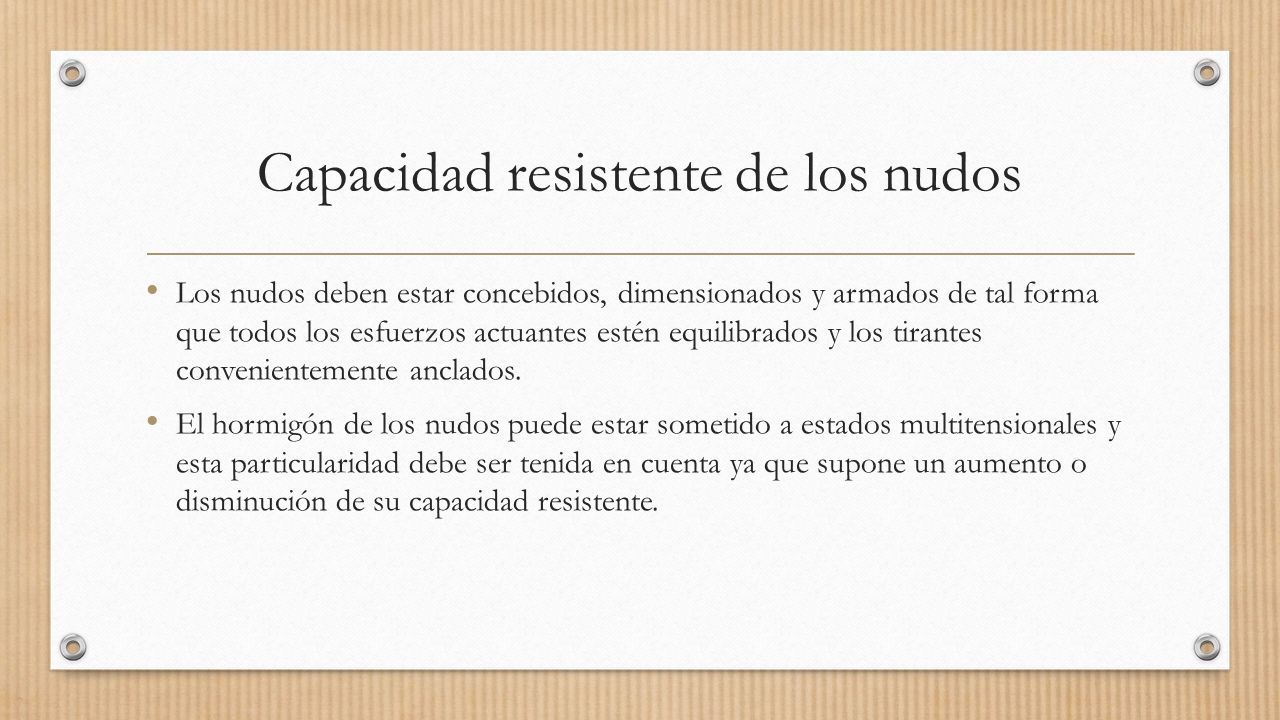 Capacidad resistente de los nudos

• Los nudos deben estar concebidos, dimensionados y armados de tal forma que todos los esfuerzos actuantes estén equilibrados y los tirantes convenientemente anclados.

• El hormigón de los nudos puede estar sometido a estados multitensionales y esta particularidad debe ser tenida en cuenta ya que supone un aumento o disminución de su capacidad resistente.